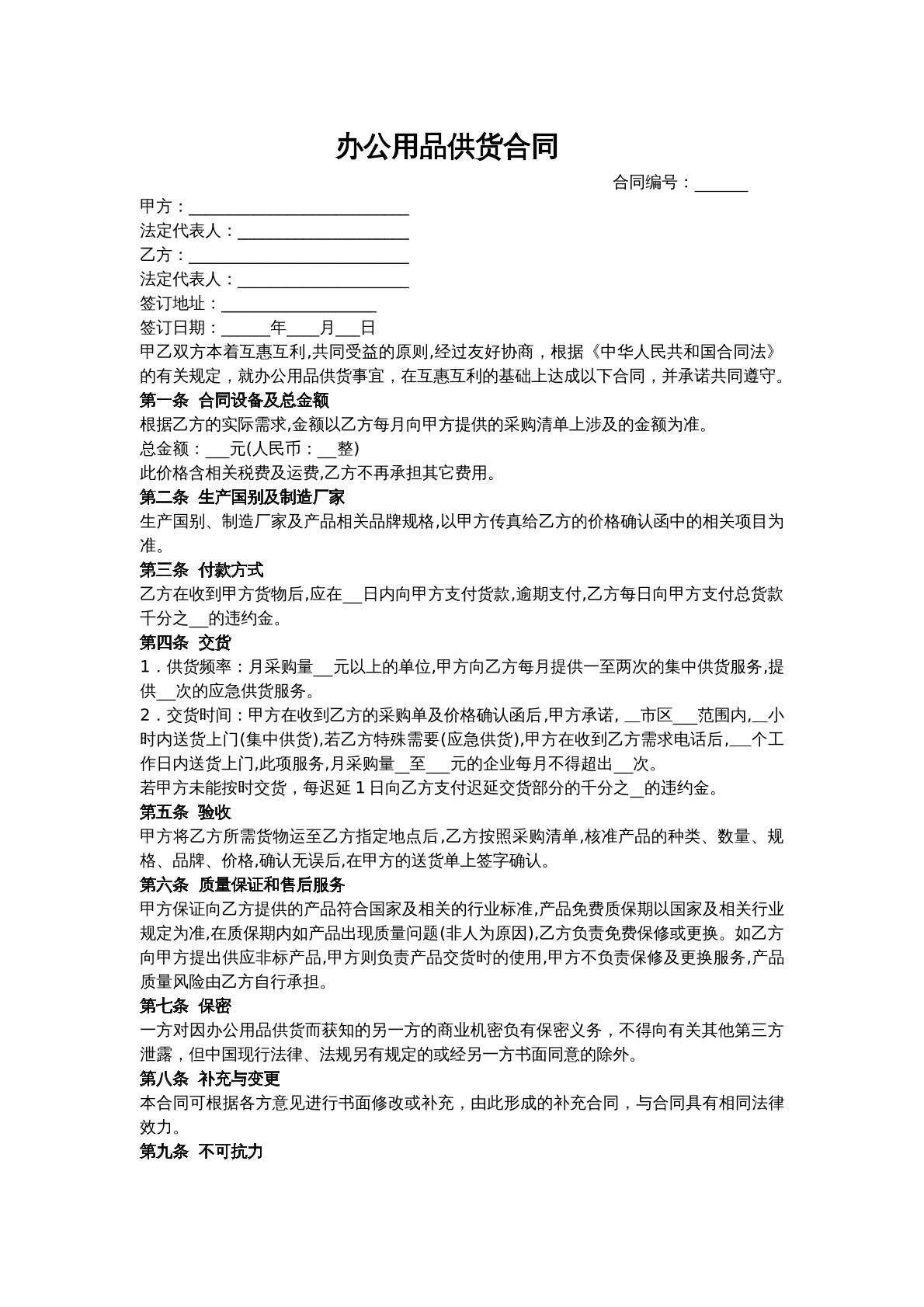 办公用品供货合同

合同编号：____

甲方：____
法定代表人：____
乙方：____
法定代表人：____
签订地址：____
签订日期：____年____月____日

甲乙双方本着互惠互利,共同受益的原则,经过友好协商，根据《中华人民共和国合同法》的有关规定，就办公用品供货事宜，在互惠互利的基础上达成以下合同，并承诺共同遵守。

第一条 合同设备及总金额

根据乙方的实际需求,金额以乙方每月向甲方提供的采购清单上涉及的金额为准。

总金额：____元(人民币：____整)

此价格含相关税费及运费,乙方不再承担其它费用。

第二条 生产国别及制造厂家

生产国别、制造厂家及产品相关品牌规格,以甲方传真给乙方的价格确认函中的相关项目为准。

第三条 付款方式

乙方在收到甲方货物后,应在____日内向甲方支付货款,逾期支付,乙方每日向甲方支付总货款千分之____的违约金。

第四条 交货

1．供货频率：月采购量____元以上的单位,甲方向乙方每月提供一至两次的集中供货服务,提供____次的应急供货服务。

2．交货时间：甲方在收到乙方的采购单及价格确认函后,甲方承诺,____市区____范围内,____小时内送货上门(集中供货),若乙方特殊需要(应急供货),甲方在收到乙方需求电话后,____个工作日内送货上门,此项服务,月采购量____至____元的企业每月不得超出____次。

若甲方未能按时交货，每迟延1日向乙方支付迟延交货部分的千分之____的违约金。

第五条 验收

甲方将乙方所需货物运至乙方指定地点后,乙方按照采购清单,核准产品的种类、数量、规格、品牌、价格,确认无误后,在甲方的送货单上签字确认。

第六条 质量保证和售后服务

甲方保证向乙方提供的产品符合国家及相关的行业标准,产品免费质保期以国家及相关行业规定为准,在质保期内如产品出现质量问题(非人为原因),乙方负责免费保修或更换。如乙方向甲方提出供应非标产品,甲方则负责产品交货时的使用,甲方不负责保修及更换服务,产品质量风险由乙方自行承担。

第七条 保密

一方对因办公用品供货而获知的另一方的商业机密负有保密义务，不得向有关其他第三方泄露，但中国现行法律、法规另有规定的或经另一方书面同意的除外。

第八条 补充与变更

本合同可根据各方意见进行书面修改或补充，由此形成的补充合同，与合同具有相同法律效力。

第九条 不可抗力